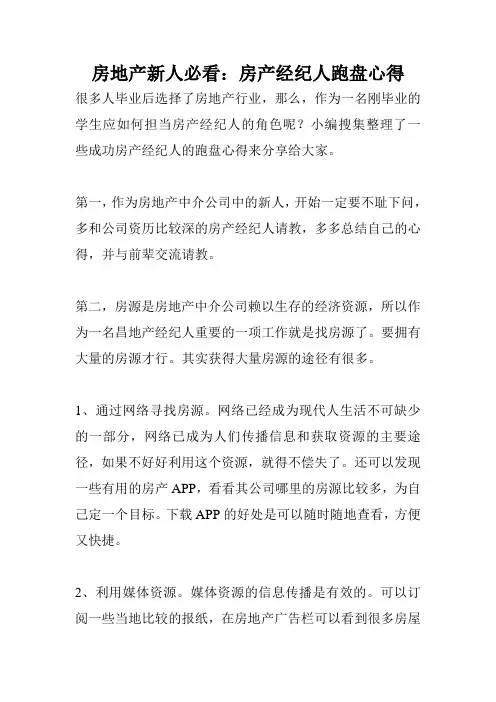 房地产新人必看：房产经纪人跑盘心得

很多人毕业后选择了房地产行业，那么，作为一名刚毕业的学生应如何担当房产经纪人的角色呢？小编搜集整理了一些成功房产经纪人的跑盘心得来分享给大家。

第一，作为房地产中介公司中的新人，开始一定要不耻下问，多和公司资历比较深的房产经纪人请教，多多总结自己的心得，并与前辈交流请教。

第二，房源是房地产中介公司赖以生存的经济资源，所以作为一名昌地产经纪人重要的一项工作就是找房源了。要拥有大量的房源才行。其实获得大量房源的途径有很多。

1、通过网络寻找房源。网络已经成为现代人生活不可缺少的一部分，网络已成为人们传播信息和获取资源的主要途径，如果不好好利用这个资源，就得不偿失了。还可以发现一些有用的房产 APP，看看其公司哪里的房源比较多，为自己定一个目标。下载 APP 的好处是可以随时随地查看，方便又快捷。

2、利用媒体资源。媒体资源的信息传播是有效的。可以订阅一些当地比较的报纸，在房地产广告栏可以看到很多房屋